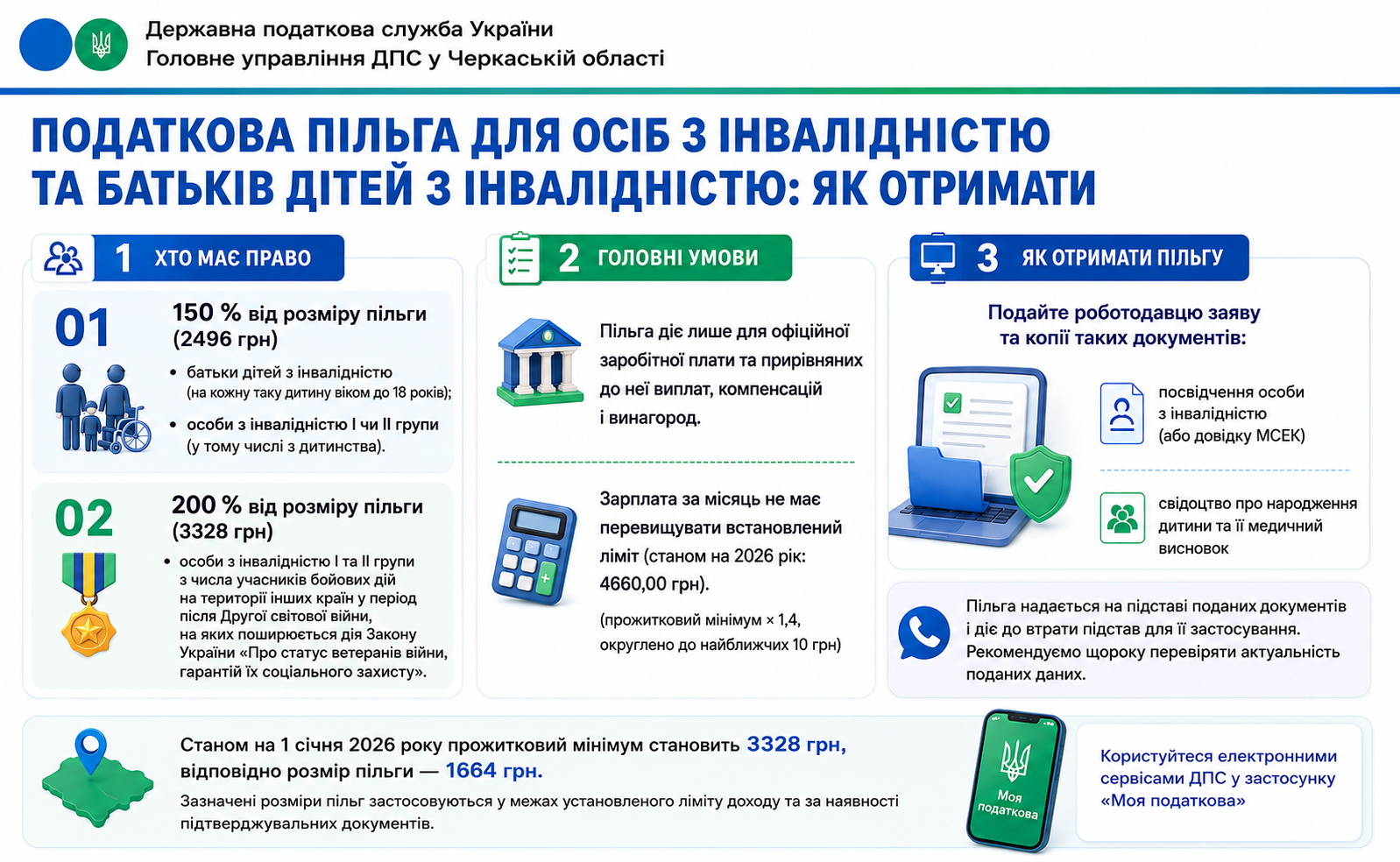 Державна податкова служба України
Головне управління ДПС у Черкаській області

ПОДАТКОВА ПІЛЬГА ДЛЯ ОСІБ З ІНВАЛІДНІСТЮ ТА БАТЬКІВ ДІТЕЙ З ІНВАЛІДНІСТЮ: ЯК ОТРИМАТИ

1 ХТО МАЄ ПРАВО

01
150 % від розміру пільги (2496 грн)
• батьки дітей з інвалідністю (на кожну таку дитину віком до 18 років);
• особи з інвалідністю І чи ІІ групи (у тому числі з дитинства).

02
200 % від розміру пільги (3328 грн)
• особи з інвалідністю І та ІІ групи з числа учасників бойових дій на території інших країн у період після Другої світової війни, на яких поширюється дія Закону України «Про статус ветеранів війни, гарантій їх соціального захисту».

2 ГОЛОВНІ УМОВИ

Пільга діє лише для офіційної заробітної плати та прирівняних до неї виплат, компенсацій і винагород.

Зарплата за місяць не має перевищувати встановлений ліміт (станом на 2026 рік: 4660,00 грн).
(прожитковий мінімум × 1,4, округлено до найближчих 10 грн)

3 ЯК ОТРИМАТИ ПІЛЬГУ

Подайте роботодавцю заяву та копії таких документів:

посвідчення особи з інвалідністю (або довідку МСЕК)

свідоцтво про народження дитини та її медичний висновок

Пільга надається на підставі поданих документів і діє до втрати підстав для її застосування. Рекомендуємо щороку перевіряти актуальність поданих даних.

Станом на 1 січня 2026 року прожитковий мінімум становить 3328 грн, відповідно розмір пільги — 1664 грн.
Зазначені розміри пільг застосовуються у межах установленого ліміту доходу та за наявності підтверджувальних документів.

Моя податкова

Користуйтеся електронними сервісами ДПС у застосунку «Моя податкова»